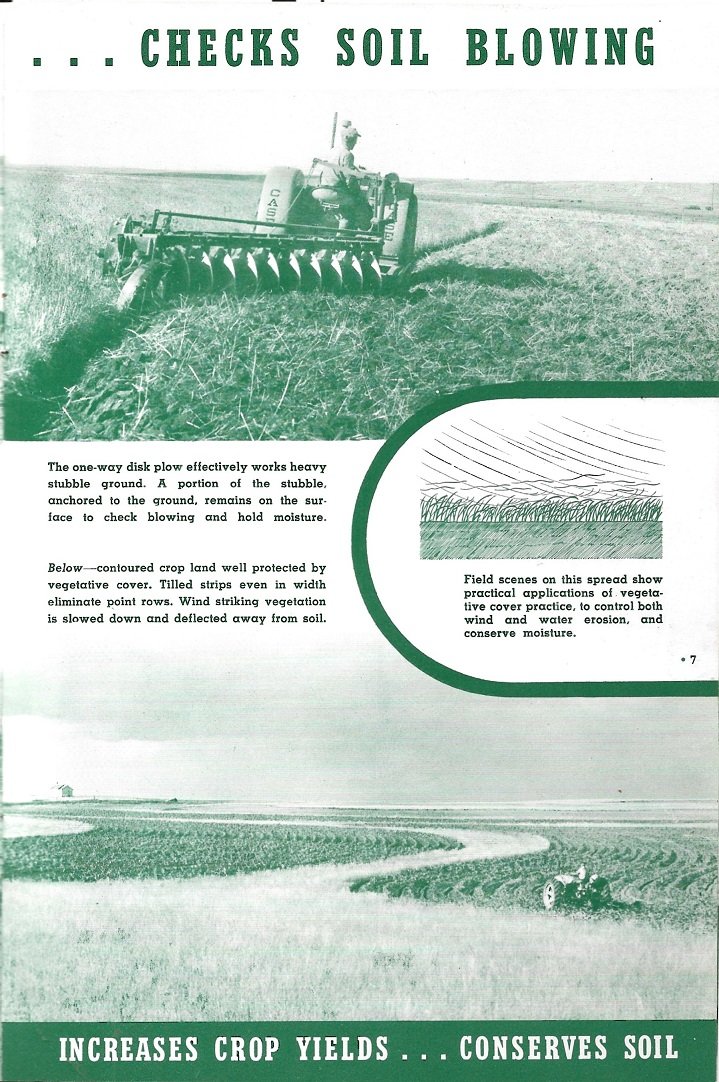 . . . CHECKS SOIL BLOWING

CASE

The one-way disk plow effectively works heavy stubble ground. A portion of the stubble, anchored to the ground, remains on the surface to check blowing and hold moisture.

Below—contoured crop land well protected by vegetative cover. Tilled strips even in width eliminate point rows. Wind striking vegetation is slowed down and deflected away from soil.

Field scenes on this spread show practical applications of vegetative cover practice, to control both wind and water erosion, and conserve moisture.

• 7

INCREASES CROP YIELDS . . . CONSERVES SOIL